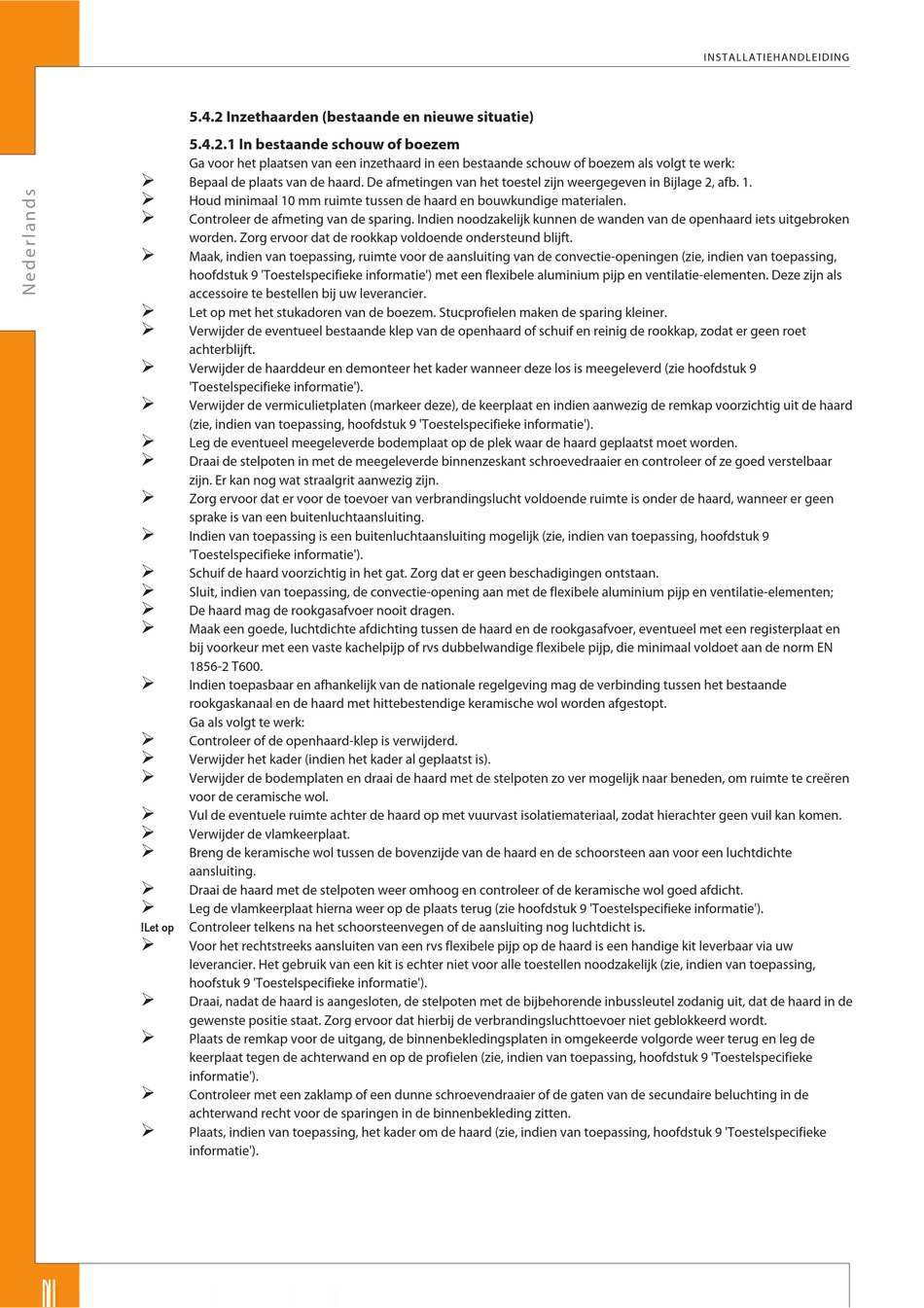 INSTALLATIEHANDLEIDING

Nederlands

5.4.2 Inzethaarden (bestaande en nieuwe situatie)

5.4.2.1 In bestaande schouw of boezem
Ga voor het plaatsen van een inzethaard in een bestaande schouw of boezem als volgt te werk:
➢ Bepaal de plaats van de haard. De afmetingen van het toestel zijn weergegeven in Bijlage 2, afb. 1.
➢ Houd minimaal 10 mm ruimte tussen de haard en bouwkundige materialen.
➢ Controleer de afmeting van de sparing. Indien noodzakelijk kunnen de wanden van de openhaard iets uitgebroken worden. Zorg ervoor dat de rookkap voldoende ondersteund blijft.
➢ Maak, indien van toepassing, ruimte voor de aansluiting van de convectie-openingen (zie, indien van toepassing, hoofdstuk 9 'Toestelspecifieke informatie') met een flexibele aluminium pijp en ventilatie-elementen. Deze zijn als accessoire te bestellen bij uw leverancier.
➢ Let op met het stukadoren van de boezem. Stucprofielen maken de sparing kleiner.
➢ Verwijder de eventueel bestaande klep van de openhaard of schuif en reinig de rookkap, zodat er geen roet achterblijft.
➢ Verwijder de haarddeur en demonteer het kader wanneer deze los is meegeleverd (zie hoofdstuk 9 'Toestelspecifieke informatie').
➢ Verwijder de vermiculietplaten (markeer deze), de keerplaat en indien aanwezig de remkap voorzichtig uit de haard (zie, indien van toepassing, hoofdstuk 9 'Toestelspecifieke informatie').
➢ Leg de eventueel meegeleverde bodemplaat op de plek waar de haard geplaatst moet worden.
➢ Draai de stelpoten in met de meegeleverde binnenzeskant schroevedraaier en controleer of ze goed verstelbaar zijn. Er kan nog wat straalgrit aanwezig zijn.
➢ Zorg ervoor dat er voor de toevoer van verbrandingslucht voldoende ruimte is onder de haard, wanneer er geen sprake is van een buitenluchtaansluiting.
➢ Indien van toepassing is een buitenluchtaansluiting mogelijk (zie, indien van toepassing, hoofdstuk 9 'Toestelspecifieke informatie').
➢ Schuif de haard voorzichtig in het gat. Zorg dat er geen beschadigingen ontstaan.
➢ Sluit, indien van toepassing, de convectie-opening aan met de flexibele aluminium pijp en ventilatie-elementen;
➢ De haard mag de rookgasafvoer nooit dragen.
➢ Maak een goede, luchtdichte afdichting tussen de haard en de rookgasafvoer, eventueel met een registerplaat en bij voorkeur met een vaste kachelpijp of rvs dubbelwandige flexibele pijp, die minimaal voldoet aan de norm EN 1856-2 T600.
➢ Indien toepasbaar en afhankelijk van de nationale regelgeving mag de verbinding tussen het bestaande rookgaskanaal en de haard met hittebestendige keramische wol worden afgestopt.
Ga als volgt te werk:
➢ Controleer of de openhaard-klep is verwijderd.
➢ Verwijder het kader (indien het kader al geplaatst is).
➢ Verwijder de bodemplaten en draai de haard met de stelpoten zo ver mogelijk naar beneden, om ruimte te creëren voor de ceramische wol.
➢ Vul de eventuele ruimte achter de haard op met vuurvast isolatiemateriaal, zodat hierachter geen vuil kan komen.
➢ Verwijder de vlamkeerplaat.
➢ Breng de keramische wol tussen de bovenzijde van de haard en de schoorsteen aan voor een luchtdichte aansluiting.
➢ Draai de haard met de stelpoten weer omhoog en controleer of de keramische wol goed afdicht.
➢ Leg de vlamkeerplaat hierna weer op de plaats terug (zie hoofdstuk 9 'Toestelspecifieke informatie').
!Let op Controleer telkens na het schoorsteenvegen of de aansluiting nog luchtdicht is.
➢ Voor het rechtstreeks aansluiten van een rvs flexibele pijp op de haard is een handige kit leverbaar via uw leverancier. Het gebruik van een kit is echter niet voor alle toestellen noodzakelijk (zie, indien van toepassing, hoofdstuk 9 'Toestelspecifieke informatie').
➢ Draai, nadat de haard is aangesloten, de stelpoten met de bijbehorende inbussleutel zodanig uit, dat de haard in de gewenste positie staat. Zorg ervoor dat hierbij de verbrandingsluchttoevoer niet geblokkeerd wordt.
➢ Plaats de remkap voor de uitgang, de binnenbekledingsplaten in omgekeerde volgorde weer terug en leg de keerplaat tegen de achterwand en op de profielen (zie, indien van toepassing, hoofdstuk 9 'Toestelspecifieke informatie').
➢ Controleer met een zaklamp of een dunne schroevendraaier of de gaten van de secundaire beluchting in de achterwand recht voor de sparingen in de binnenbekleding zitten.
➢ Plaats, indien van toepassing, het kader om de haard (zie, indien van toepassing, hoofdstuk 9 'Toestelspecifieke informatie').

NL